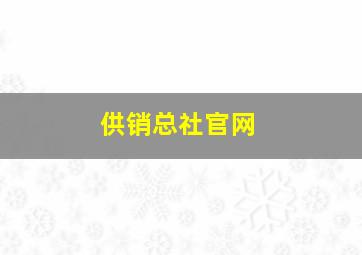 供销总社官网